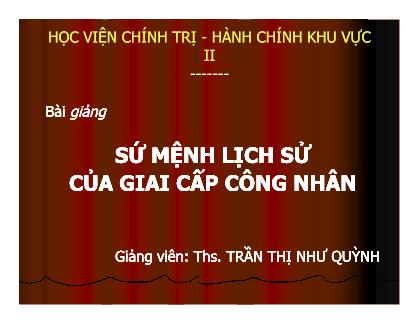 HỌC VIỆN CHÍNH TRỊ - HÀNH CHÍNH KHU VỰC II
-------

Bài giảng

SỨ MỆNH LỊCH SỬ CỦA GIAI CẤP CÔNG NHÂN

Giảng viên: Ths. TRẦN THỊ NHƯ QUỲNH